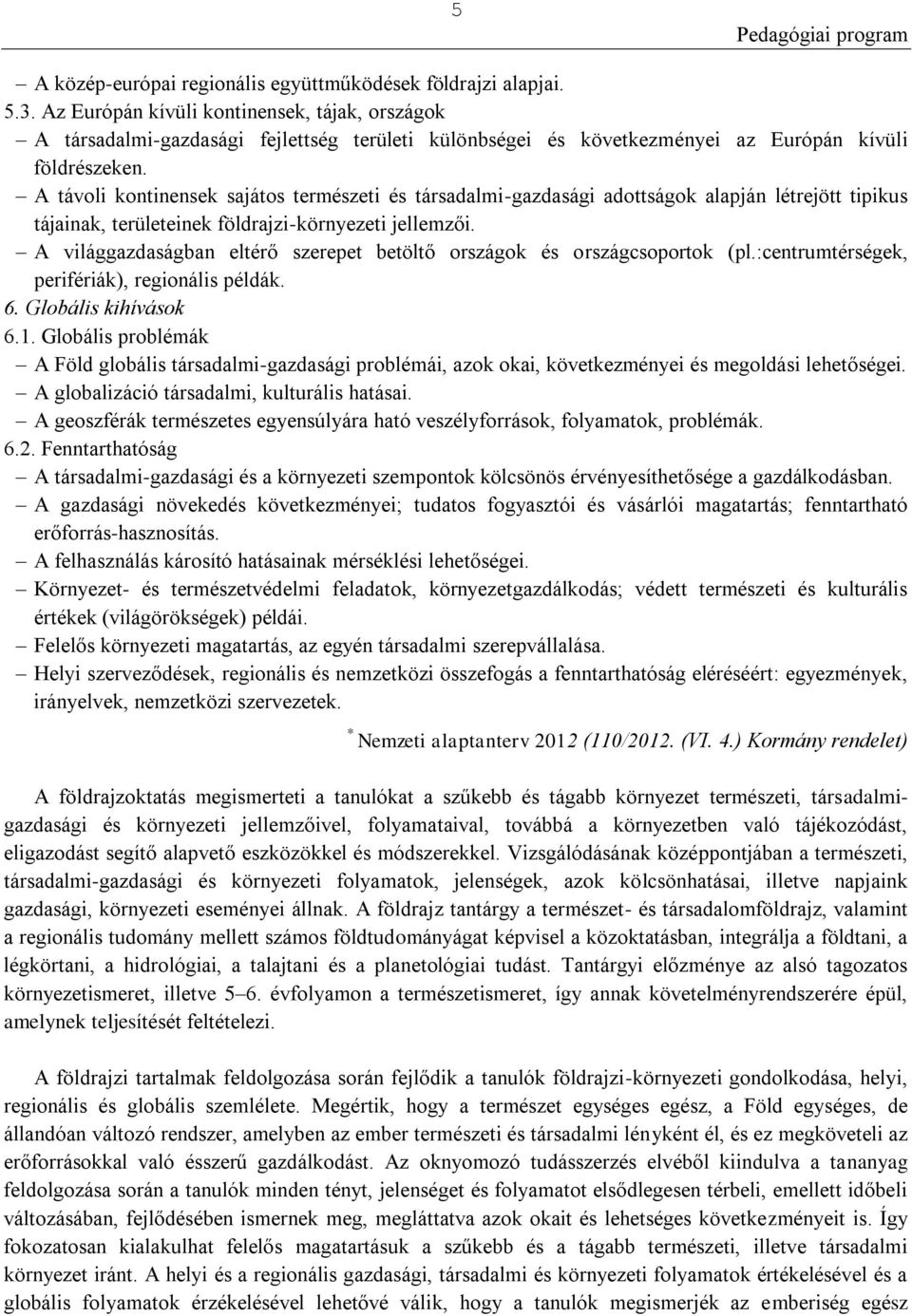 5

Pedagógiai program

– A közép-európai regionális együttműködések földrajzi alapjai.
5.3. Az Európán kívüli kontinensek, tájak, országok
– A társadalmi-gazdasági fejlettség területi különbségei és következményei az Európán kívüli földrészeken.
– A távoli kontinensek sajátos természeti és társadalmi-gazdasági adottságok alapján létrejött tipikus tájainak, területeinek földrajzi-környezeti jellemzői.
– A világgazdaságban eltérő szerepet betöltő országok és országcsoportok (pl.:centrumtérségek, perifériák), regionális példák.
6. Globális kihívások
6.1. Globális problémák
– A Föld globális társadalmi-gazdasági problémái, azok okai, következményei és megoldási lehetőségei.
– A globalizáció társadalmi, kulturális hatásai.
– A geoszférák természetes egyensúlyára ható veszélyforrások, folyamatok, problémák.
6.2. Fenntarthatóság
– A társadalmi-gazdasági és a környezeti szempontok kölcsönös érvényesíthetősége a gazdálkodásban.
– A gazdasági növekedés következményei; tudatos fogyasztói és vásárlói magatartás; fenntartható erőforrás-hasznosítás.
– A felhasználás károsító hatásainak mérséklési lehetőségei.
– Környezet- és természetvédelmi feladatok, környezetgazdálkodás; védett természeti és kulturális értékek (világörökségek) példái.
– Felelős környezeti magatartás, az egyén társadalmi szerepvállalása.
– Helyi szerveződések, regionális és nemzetközi összefogás a fenntarthatóság eléréséért: egyezmények, irányelvek, nemzetközi szervezetek.

* Nemzeti alaptanterv 2012 (110/2012. (VI. 4.) Kormány rendelet)

A földrajzoktatás megismerteti a tanulókat a szűkebb és tágabb környezet természeti, társadalmi-gazdasági és környezeti jellemzőivel, folyamataival, továbbá a környezetben való tájékozódást, eligazodást segítő alapvető eszközökkel és módszerekkel. Vizsgálódásának középpontjában a természeti, társadalmi-gazdasági és környezeti folyamatok, jelenségek, azok kölcsönhatásai, illetve napjaink gazdasági, környezeti eseményei állnak. A földrajz tantárgy a természet- és társadalomföldrajz, valamint a regionális tudomány mellett számos földtudományágat képvisel a közoktatásban, integrálja a földtani, a légkörtani, a hidrológiai, a talajtani és a planetológiai tudást. Tantárgyi előzménye az alsó tagozatos környezetismeret, illetve 5–6. évfolyamon a természetismeret, így annak követelményrendszerére épül, amelynek teljesítését feltételezi.

A földrajzi tartalmak feldolgozása során fejlődik a tanulók földrajzi-környezeti gondolkodása, helyi, regionális és globális szemlélete. Megértik, hogy a természet egységes egész, a Föld egységes, de állandóan változó rendszer, amelyben az ember természeti és társadalmi lényként él, és ez megköveteli az erőforrásokkal való ésszerű gazdálkodást. Az oknyomozó tudásszerzés elvéből kiindulva a tananyag feldolgozása során a tanulók minden tényt, jelenséget és folyamatot elsődlegesen térbeli, emellett időbeli változásában, fejlődésében ismernek meg, megláttatva azok okait és lehetséges következményeit is. Így fokozatosan kialakulhat felelős magatartásuk a szűkebb és a tágabb természeti, illetve társadalmi környezet iránt. A helyi és a regionális gazdasági, társadalmi és környezeti folyamatok értékelésével és a globális folyamatok érzékelésével lehetővé válik, hogy a tanulók megismerjék az emberiség egész